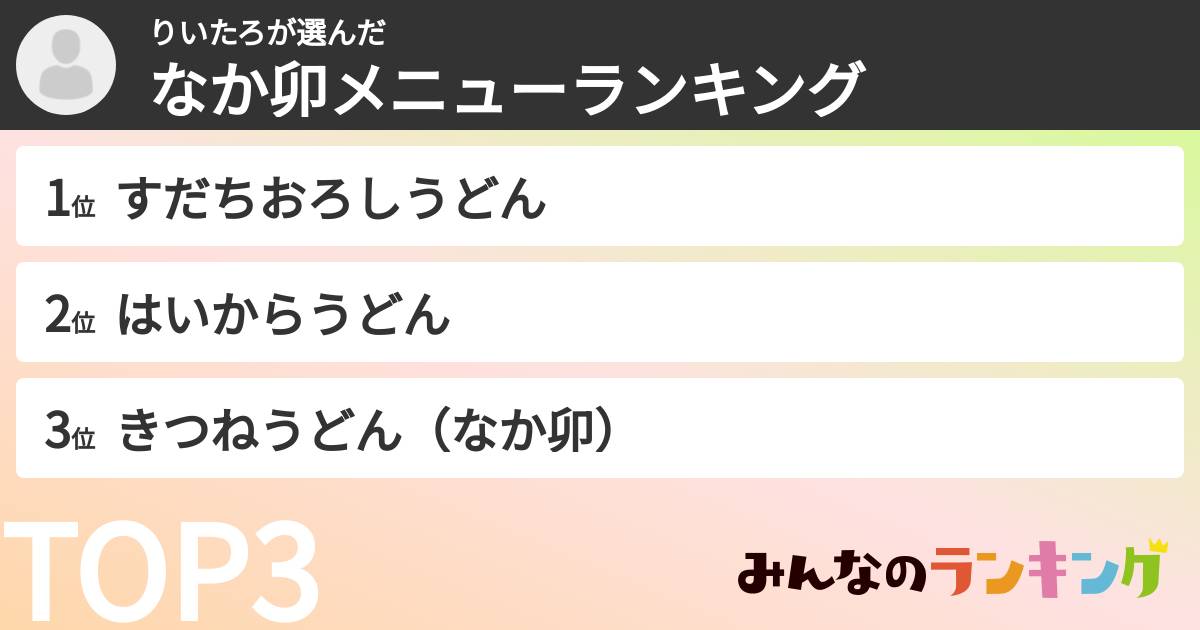 りいたろが選んだ
なか卯メニューランキング

1位 すだちおろしうどん

2位 はいからうどん

3位 きつねうどん（なか卯）

TOP3

みんなのランキング